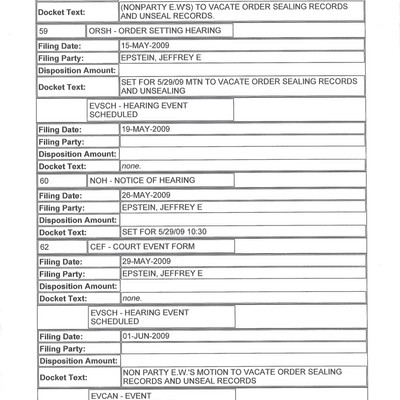 | | |
|---|---|
| Docket Text: | (NONPARTY E.W'S) TO VACATE ORDER SEALING RECORDS AND UNSEAL RECORDS. |

| | | |
|---|---|---|
| 59 | ORSH - ORDER SETTING HEARING | |

| | |
|---|---|
| Filing Date: | 15-MAY-2009 |
| Filing Party: | EPSTEIN, JEFFREY E |
| Disposition Amount: | |
| Docket Text: | SET FOR 5/29/09 MTN TO VACATE ORDER SEALING RECORDS AND UNSEALING |

| | | |
|---|---|---|
| | EVSCH - HEARING EVENT SCHEDULED | |

| | |
|---|---|
| Filing Date: | 19-MAY-2009 |
| Filing Party: | |
| Disposition Amount: | |
| Docket Text: | none. |

| | | |
|---|---|---|
| 60 | NOH - NOTICE OF HEARING | |

| | |
|---|---|
| Filing Date: | 26-MAY-2009 |
| Filing Party: | EPSTEIN, JEFFREY E |
| Disposition Amount: | |
| Docket Text: | SET FOR 5/29/09 10:30 |

| | | |
|---|---|---|
| 62 | CEF - COURT EVENT FORM | |

| | |
|---|---|
| Filing Date: | 29-MAY-2009 |
| Filing Party: | EPSTEIN, JEFFREY E |
| Disposition Amount: | |
| Docket Text: | none. |

| | | |
|---|---|---|
| | EVSCH - HEARING EVENT SCHEDULED | |

| | |
|---|---|
| Filing Date: | 01-JUN-2009 |
| Filing Party: | |
| Disposition Amount: | |
| Docket Text: | NON PARTY E.W.'S MOTION TO VACATE ORDER SEALING RECORDS AND UNSEAL RECORDS |

| | | |
|---|---|---|
| | EVCAN - EVENT | |